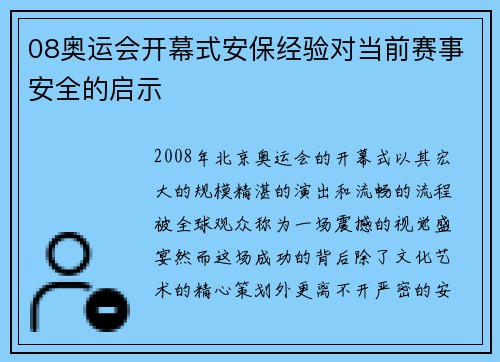 08奥运会开幕式安保经验对当前赛事安全的启示

2008年北京奥运会的开幕式以其宏大的规模精湛的演出和流畅的流程被全球观众称为一场震撼的视觉盛宴然而这场成功的背后除了文化艺术的精心策划外更离不开严密的安